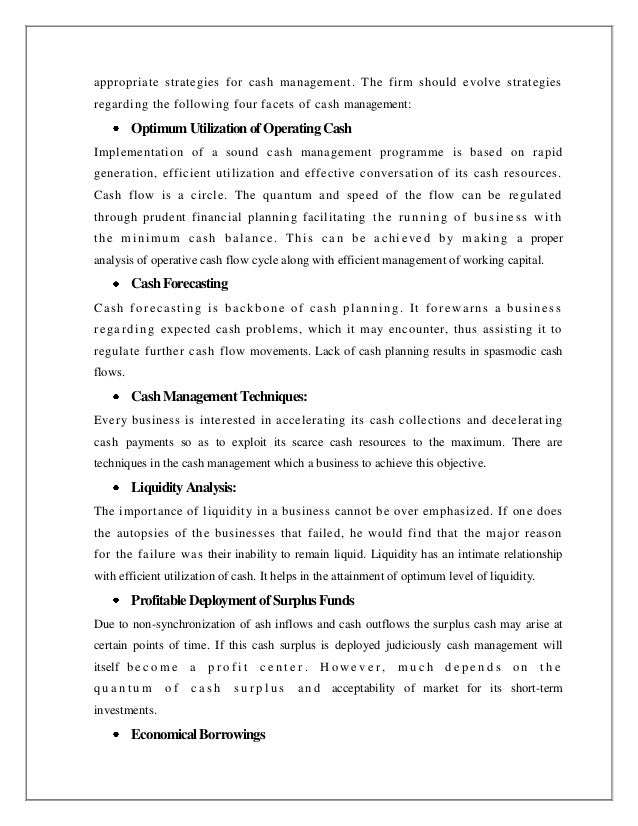 appropriate strategies for cash management. The firm should evolve strategies regarding the following four facets of cash management:

• Optimum Utilization of Operating Cash

Implementation of a sound cash management programme is based on rapid generation, efficient utilization and effective conversation of its cash resources. Cash flow is a circle. The quantum and speed of the flow can be regulated through prudent financial planning facilitating the running of business with the minimum cash balance. This can be achieved by making a proper analysis of operative cash flow cycle along with efficient management of working capital.

• Cash Forecasting

Cash forecasting is backbone of cash planning. It forewarns a business regarding expected cash problems, which it may encounter, thus assisting it to regulate further cash flow movements. Lack of cash planning results in spasmodic cash flows.

• Cash Management Techniques:

Every business is interested in accelerating its cash collections and decelerating cash payments so as to exploit its scarce cash resources to the maximum. There are techniques in the cash management which a business to achieve this objective.

• Liquidity Analysis:

The importance of liquidity in a business cannot be over emphasized. If one does the autopsies of the businesses that failed, he would find that the major reason for the failure was their inability to remain liquid. Liquidity has an intimate relationship with efficient utilization of cash. It helps in the attainment of optimum level of liquidity.

• Profitable Deployment of Surplus Funds

Due to non-synchronization of ash inflows and cash outflows the surplus cash may arise at certain points of time. If this cash surplus is deployed judiciously cash management will itself become a profit center. However, much depends on the quantum of cash surplus and acceptability of market for its short-term investments.

• Economical Borrowings